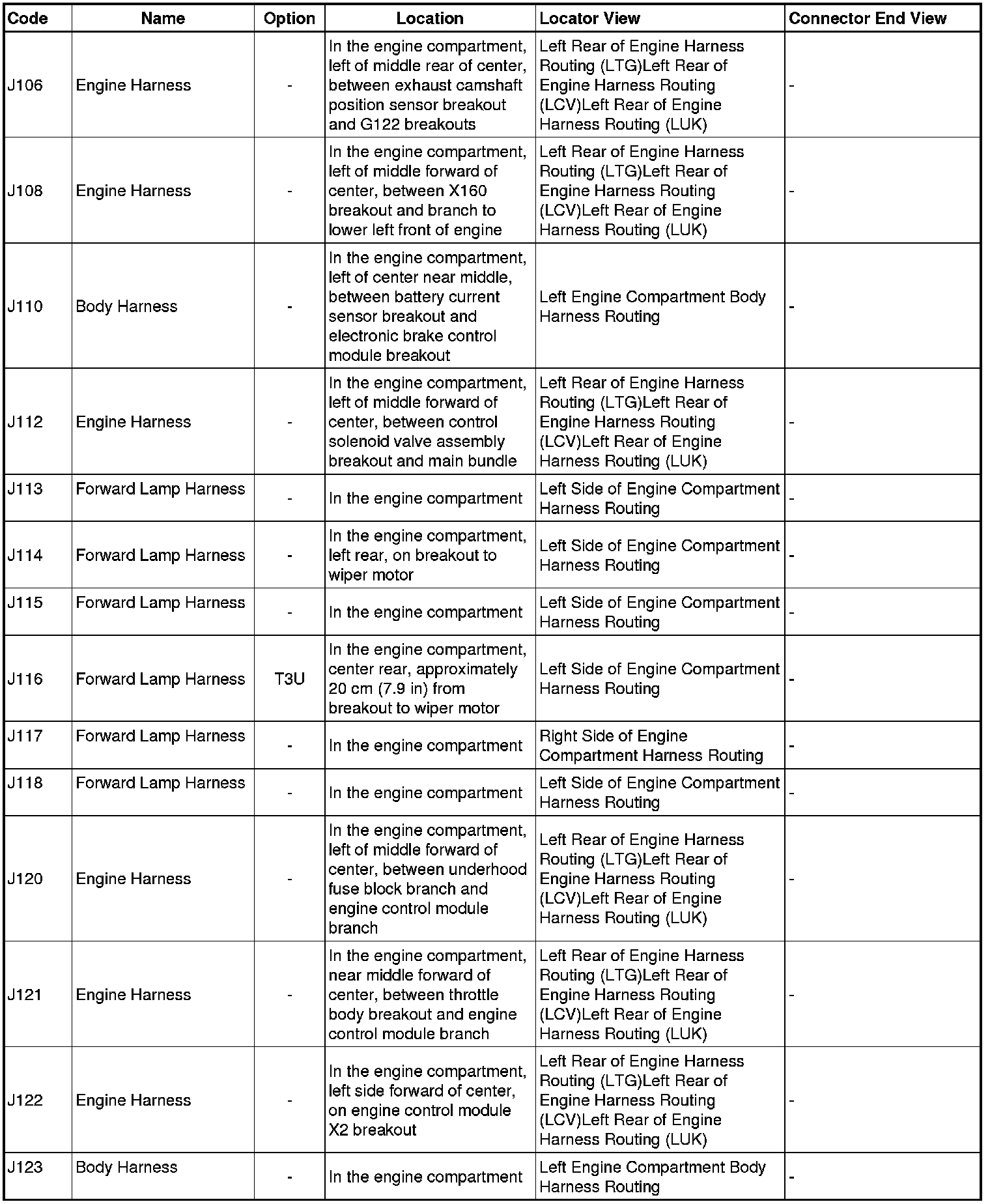 | Code | Name | Option | Location | Locator View | Connector End View |
|---|---|---|---|---|---|
| J106 | Engine Harness | - | In the engine compartment, left of middle rear of center, between exhaust camshaft position sensor breakout and G122 breakouts | Left Rear of Engine Harness Routing (LTG)Left Rear of Engine Harness Routing (LCV)Left Rear of Engine Harness Routing (LUK) | - |
| J108 | Engine Harness | - | In the engine compartment, left of middle forward of center, between X160 breakout and branch to lower left front of engine | Left Rear of Engine Harness Routing (LTG)Left Rear of Engine Harness Routing (LCV)Left Rear of Engine Harness Routing (LUK) | - |
| J110 | Body Harness | - | In the engine compartment, left of center near middle, between battery current sensor breakout and electronic brake control module breakout | Left Engine Compartment Body Harness Routing | - |
| J112 | Engine Harness | - | In the engine compartment, left of middle forward of center, between control solenoid valve assembly breakout and main bundle | Left Rear of Engine Harness Routing (LTG)Left Rear of Engine Harness Routing (LCV)Left Rear of Engine Harness Routing (LUK) | - |
| J113 | Forward Lamp Harness | - | In the engine compartment | Left Side of Engine Compartment Harness Routing | - |
| J114 | Forward Lamp Harness | - | In the engine compartment, left rear, on breakout to wiper motor | Left Side of Engine Compartment Harness Routing | - |
| J115 | Forward Lamp Harness | - | In the engine compartment | Left Side of Engine Compartment Harness Routing | - |
| J116 | Forward Lamp Harness | T3U | In the engine compartment, center rear, approximately 20 cm (7.9 in) from breakout to wiper motor | Left Side of Engine Compartment Harness Routing | - |
| J117 | Forward Lamp Harness | - | In the engine compartment | Right Side of Engine Compartment Harness Routing | - |
| J118 | Forward Lamp Harness | - | In the engine compartment | Left Side of Engine Compartment Harness Routing | - |
| J120 | Engine Harness | - | In the engine compartment, left of middle forward of center, between underhood fuse block branch and engine control module branch | Left Rear of Engine Harness Routing (LTG)Left Rear of Engine Harness Routing (LCV)Left Rear of Engine Harness Routing (LUK) | - |
| J121 | Engine Harness | - | In the engine compartment, near middle forward of center, between throttle body breakout and engine control module branch | Left Rear of Engine Harness Routing (LTG)Left Rear of Engine Harness Routing (LCV)Left Rear of Engine Harness Routing (LUK) | - |
| J122 | Engine Harness | - | In the engine compartment, left side forward of center, on engine control module X2 breakout | Left Rear of Engine Harness Routing (LTG)Left Rear of Engine Harness Routing (LCV)Left Rear of Engine Harness Routing (LUK) | - |
| J123 | Body Harness | - | In the engine compartment | Left Engine Compartment Body Harness Routing | - |